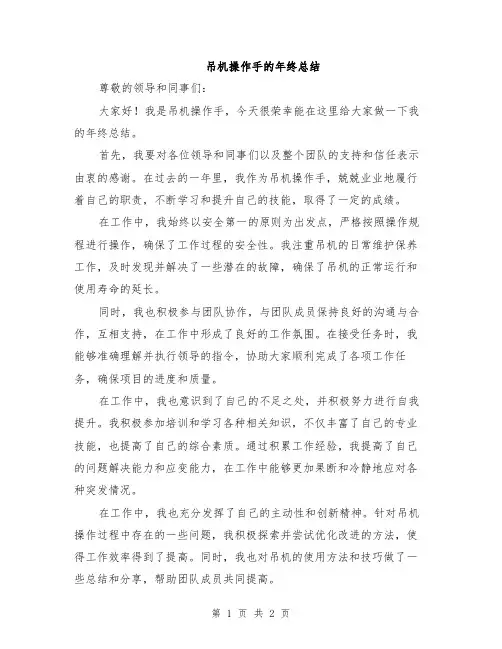 吊机操作手的年终总结

尊敬的领导和同事们:

大家好！我是吊机操作手，今天很荣幸能在这里给大家做一下我的年终总结。

首先，我要对各位领导和同事们以及整个团队的支持和信任表示由衷的感谢。在过去的一年里，我作为吊机操作手，兢兢业业地履行着自己的职责，不断学习和提升自己的技能，取得了一定的成绩。

在工作中，我始终以安全第一的原则为出发点，严格按照操作规程进行操作，确保了工作过程的安全性。我注重吊机的日常维护保养工作，及时发现并解决了一些潜在的故障，确保了吊机的正常运行和使用寿命的延长。

同时，我也积极参与团队协作，与团队成员保持良好的沟通与合作，互相支持，在工作中形成了良好的工作氛围。在接受任务时，我能够准确理解并执行领导的指令，协助大家顺利完成了各项工作任务，确保项目的进度和质量。

在工作中，我也意识到了自己的不足之处，并积极努力进行自我提升。我积极参加培训和学习各种相关知识，不仅丰富了自己的专业技能，也提高了自己的综合素质。通过积累工作经验，我提高了自己的问题解决能力和应变能力，在工作中能够更加果断和冷静地应对各种突发情况。

在工作中，我也充分发挥了自己的主动性和创新精神。针对吊机操作过程中存在的一些问题，我积极探索并尝试优化改进的方法，使得工作效率得到了提高。同时，我也对吊机的使用方法和技巧做了一些总结和分享，帮助团队成员共同提高。

第 1 页 共 2 页